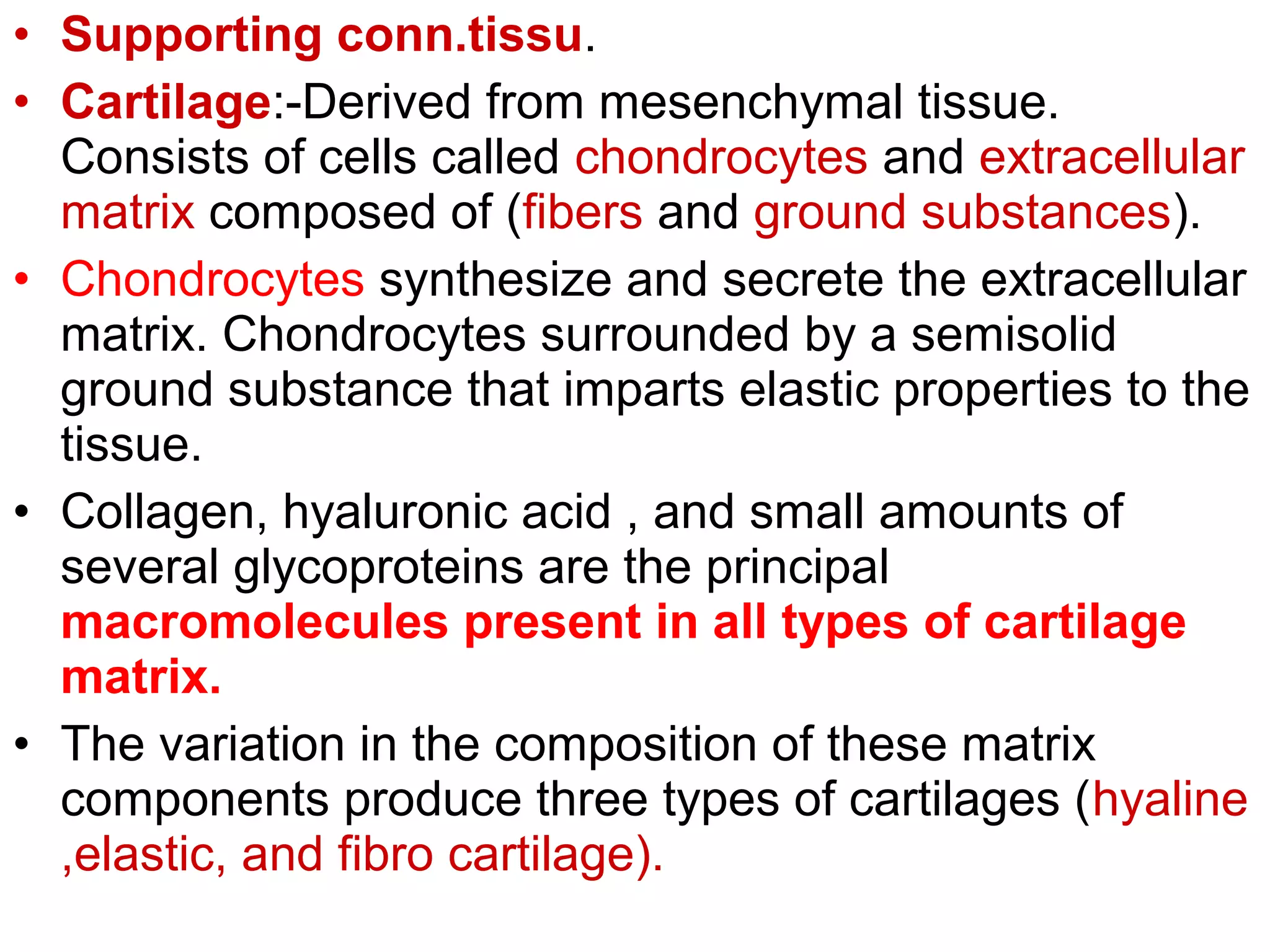 • Supporting conn.tissu.

• Cartilage:-Derived from mesenchymal tissue. Consists of cells called chondrocytes and extracellular matrix composed of (fibers and ground substances).

• Chondrocytes synthesize and secrete the extracellular matrix. Chondrocytes surrounded by a semisolid ground substance that imparts elastic properties to the tissue.

• Collagen, hyaluronic acid , and small amounts of several glycoproteins are the principal macromolecules present in all types of cartilage matrix.

• The variation in the composition of these matrix components produce three types of cartilages (hyaline ,elastic, and fibro cartilage).